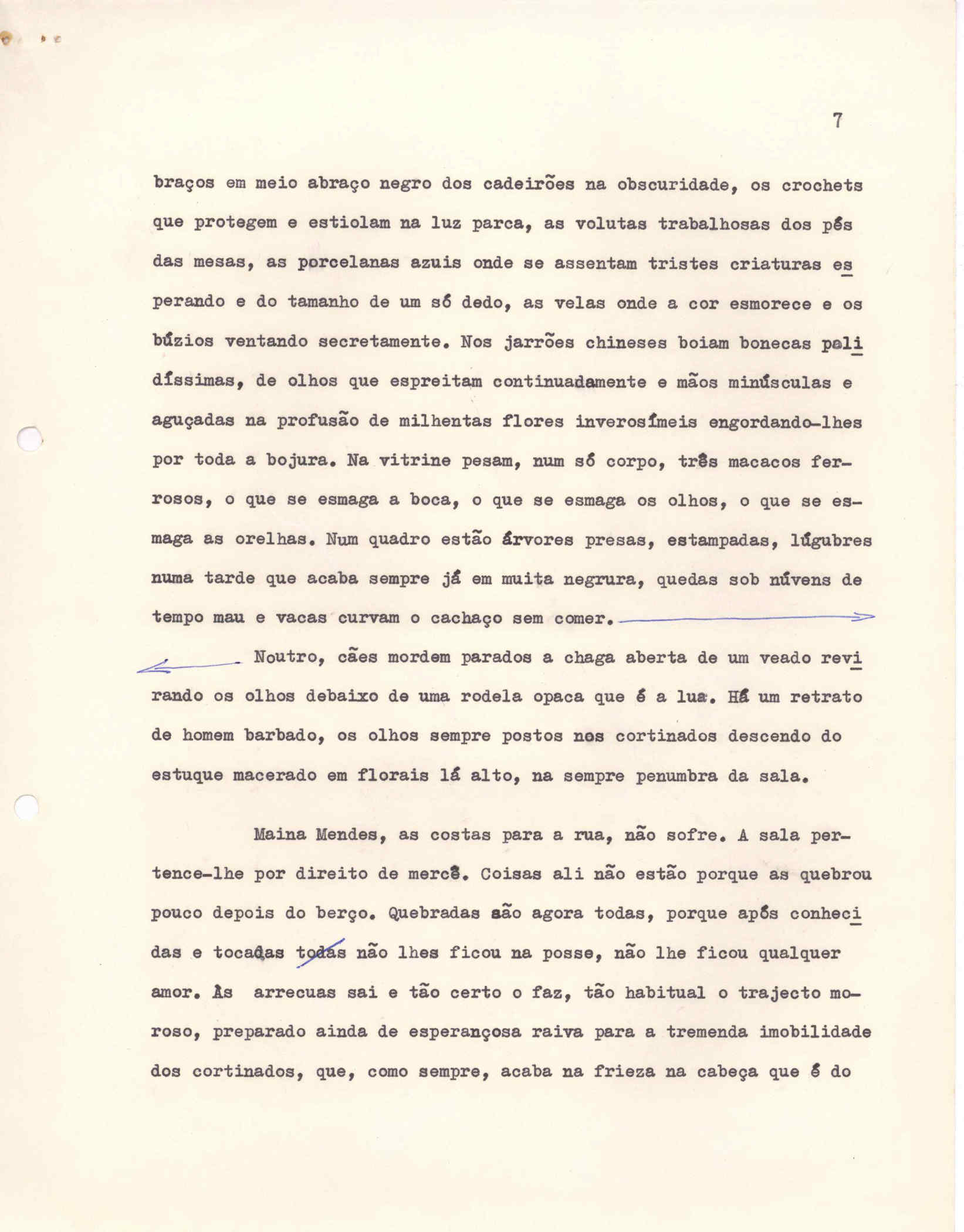 7

braços em meio abraço negro dos cadeirões na obscuridade, os crochets que protegem e estiolam na luz parca, as volutas trabalhosas dos pés das mesas, as porcelanas azuis onde se assentam tristes criaturas esperando e do tamanho de um só dedo, as velas onde a cor esmorece e os búzios ventando secretamente. Nos jarrões chineses boiam bonecas palidíssimas, de olhos que espreitam continuadamente e mãos minúsculas e aguçadas na profusão de milhentas flores inverosímeis engordando-lhes por toda a bojura. Na vitrine pesam, num só corpo, três macacos ferrosos, o que se esmaga a boca, o que se esmaga os olhos, o que se esmaga as orelhas. Num quadro estão árvores presas, estampadas, lúgubres numa tarde que acaba sempre já em muita negrura, quedas sob núvens de tempo mau e vacas curvam o cachaço sem comer.

Noutro, cães mordem parados a chaga aberta de um veado revirando os olhos debaixo de uma rodela opaca que é a lua. Há um retrato de homem barbado, os olhos sempre postos nos cortinados descendo do estuque macerado em florais lá alto, na sempre penumbra da sala.

Maina Mendes, as costas para a rua, não sofre. A sala pertence-lhe por direito de mercê. Coisas ali não estão porque as quebrou pouco depois do berço. Quebradas são agora todas, porque após conhecidas e tocadas todas não lhes ficou na posse, não lhe ficou qualquer amor. Às arrecuas sai e tão certo o faz, tão habitual o trajecto moroso, preparado ainda de esperançosa raiva para a tremenda imobilidade dos cortinados, que, como sempre, acaba na frieza na cabeça que é do